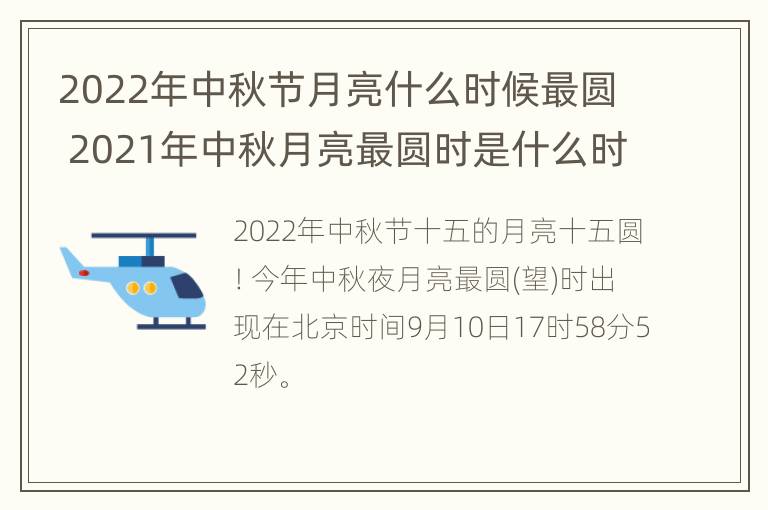 2022年中秋节月亮什么时候最圆 2021年中秋月亮最圆时是什么时

2022年中秋节十五的月亮十五圆！今年中秋夜月亮最圆(望)时出现在北京时间9月10日17时58分52秒。